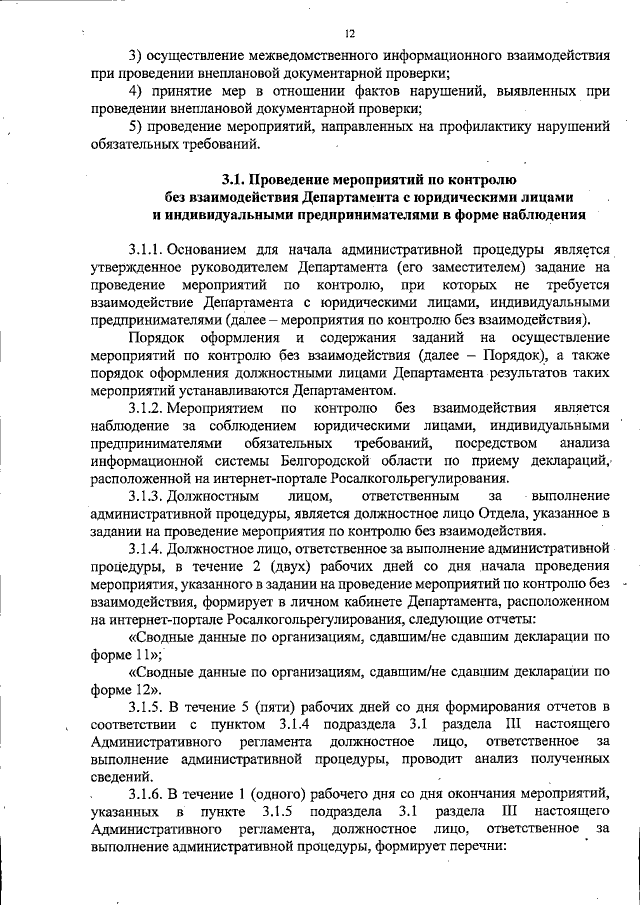 12

3) осуществление межведомственного информационного взаимодействия при проведении внеплановой документарной проверки;

4) принятие мер в отношении фактов нарушений, выявленных при проведении внеплановой документарной проверки;

5) проведение мероприятий, направленных на профилактику нарушений обязательных требований.

3.1. Проведение мероприятий по контролю без взаимодействия Департамента с юридическими лицами и индивидуальными предпринимателями в форме наблюдения

3.1.1. Основанием для начала административной процедуры является утвержденное руководителем Департамента (его заместителем) задание на проведение мероприятий по контролю, при которых не требуется взаимодействие Департамента с юридическими лицами, индивидуальными предпринимателями (далее – мероприятия по контролю без взаимодействия).

Порядок оформления и содержания заданий на осуществление мероприятий по контролю без взаимодействия (далее – Порядок), а также порядок оформления должностными лицами Департамента результатов таких мероприятий устанавливаются Департаментом.

3.1.2. Мероприятием по контролю без взаимодействия является наблюдение за соблюдением юридическими лицами, индивидуальными предпринимателями обязательных требований, посредством анализа информационной системы Белгородской области по приему деклараций, расположенной на интернет-портале Росалкогольрегулирования.

3.1.3. Должностным лицом, ответственным за выполнение административной процедуры, является должностное лицо Отдела, указанное в задании на проведение мероприятия по контролю без взаимодействия.

3.1.4. Должностное лицо, ответственное за выполнение административной процедуры, в течение 2 (двух) рабочих дней со дня начала проведения мероприятия, указанного в задании на проведение мероприятий по контролю без взаимодействия, формирует в личном кабинете Департамента, расположенном на интернет-портале Росалкогольрегулирования, следующие отчеты:

«Сводные данные по организациям, сдавшим/не сдавшим декларации по форме 11»;

«Сводные данные по организациям, сдавшим/не сдавшим декларации по форме 12».

3.1.5. В течение 5 (пяти) рабочих дней со дня формирования отчетов в соответствии с пунктом 3.1.4 подраздела 3.1 раздела III настоящего Административного регламента должностное лицо, ответственное за выполнение административной процедуры, проводит анализ полученных сведений.

3.1.6. В течение 1 (одного) рабочего дня со дня окончания мероприятий, указанных в пункте 3.1.5 подраздела 3.1 раздела III настоящего Административного регламента, должностное лицо, ответственное за выполнение административной процедуры, формирует перечни: